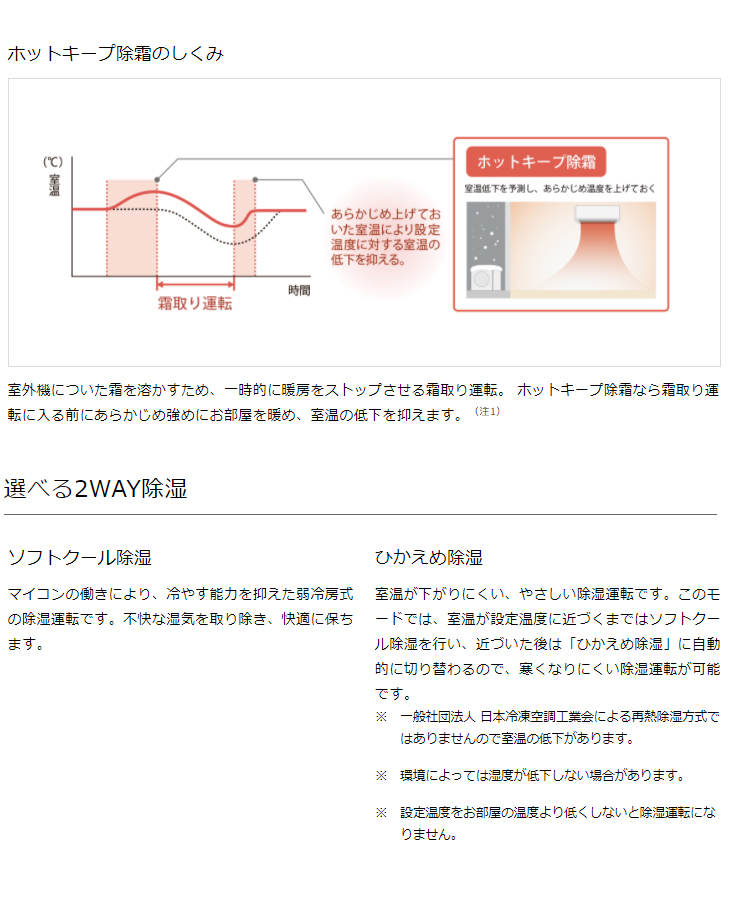 ホットキープ除霜のしくみ

(℃)
室温

霜取り運転

時間

あらかじめ上げておいた室温により設定温度に対する室温の低下を抑える。

ホットキープ除霜

室温低下を予測し、あらかじめ温度を上げておく

室外機についた霜を溶かすため、一時的に暖房をストップさせる霜取り運転。 ホットキープ除霜なら霜取り運転に入る前にあらかじめ強めにお部屋を暖め、室温の低下を抑えます。(注1)

選べる2WAY除湿

ソフトクール除湿

マイコンの働きにより、冷やす能力を抑えた弱冷房式の除湿運転です。不快な湿気を取り除き、快適に保ちます。

ひかえめ除湿

室温が下がりにくい、やさしい除湿運転です。このモードでは、室温が設定温度に近づくまではソフトクール除湿を行い、近づいた後は「ひかえめ除湿」に自動的に切り替わるので、寒くなりにくい除湿運転が可能です。

※ 一般社団法人 日本冷凍空調工業会による再熱除湿方式ではありませんので室温の低下があります。

※ 環境によっては湿度が低下しない場合があります。

※ 設定温度をお部屋の温度より低くしないと除湿運転になりません。